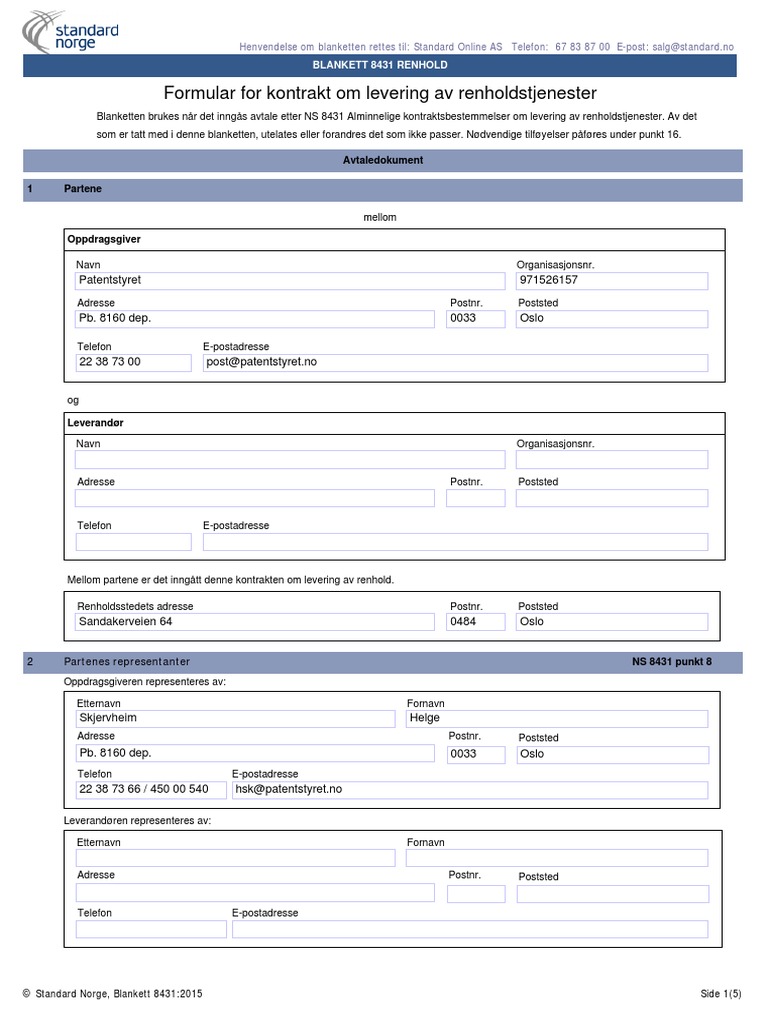 standard norge

Henvendelse om blanketten rettes til: Standard Online AS Telefon: 67 83 87 00 E-post: salg@standard.no

BLANKETT 8431 RENHOLD

Formular for kontrakt om levering av renholdstjenester

Blanketten brukes når det inngås avtale etter NS 8431 Alminnelige kontraktsbestemmelser om levering av renholdstjenester. Av det som er tatt med i denne blanketten, utelates eller forandres det som ikke passer. Nødvendige tilføyelser påføres under punkt 16.

Avtaledokument

1 Partene

mellom

Oppdragsgiver

Navn
Patentstyret
Organisasjonsnr.
971526157
Adresse
Pb. 8160 dep.
Postnr.
0033
Poststed
Oslo
Telefon
22 38 73 00
E-postadresse
post@patentstyret.no

og

Leverandør

Navn
Organisasjonsnr.
Adresse
Postnr.
Poststed
Telefon
E-postadresse

Mellom partene er det inngått denne kontrakten om levering av renhold.

Renholdsstedets adresse
Sandakerveien 64
Postnr.
0484
Poststed
Oslo

2 Partenes representanter NS 8431 punkt 8

Oppdragsgiveren representeres av:

Etternavn
Skjervheim
Fornavn
Helge
Adresse
Pb. 8160 dep.
Postnr.
0033
Poststed
Oslo
Telefon
22 38 73 66 / 450 00 540
E-postadresse
hsk@patentstyret.no

Leverandøren representeres av:

Etternavn
Fornavn
Adresse
Postnr.
Poststed
Telefon
E-postadresse

© Standard Norge, Blankett 8431:2015

Side 1(5)